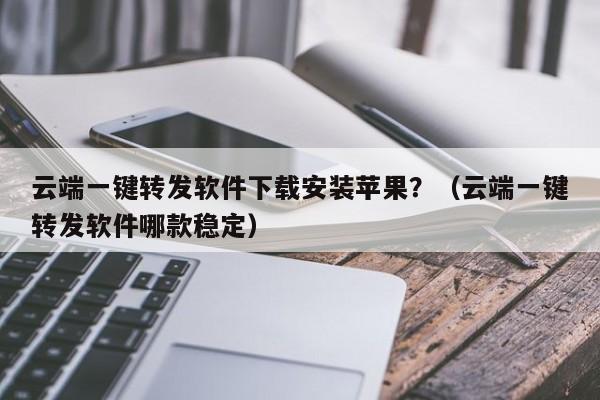 云端一键转发软件下载安装苹果？（云端一键转发软件哪款稳定）